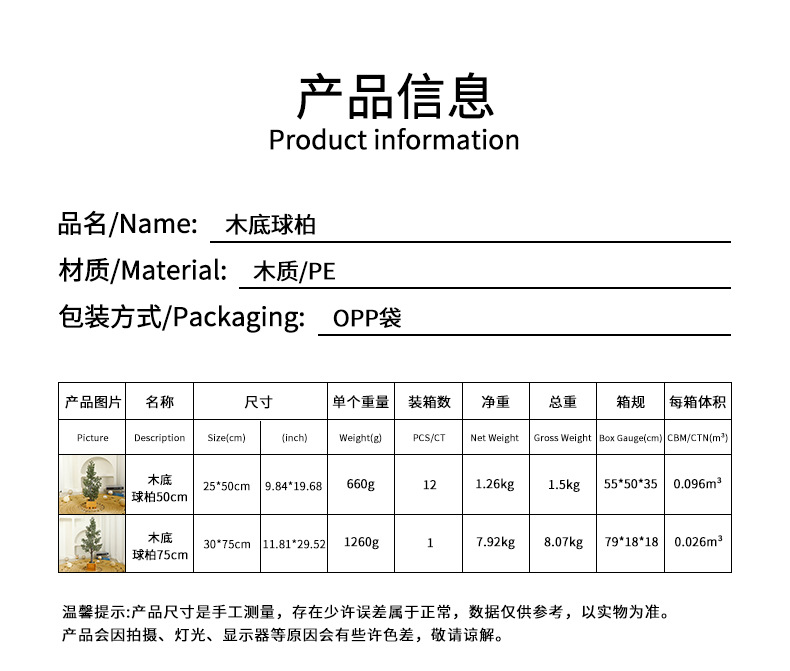 产品信息
Product information

品名/Name: 木底球柏

材质/Material: 木质/PE

包装方式/Packaging: OPP袋

| 产品图片 | 名称 | 尺寸 | | 单个重量 | 装箱数 | 净重 | 总重 | 箱规 | 每箱体积 |
|---|---|---|---|---|---|---|---|---|---|
| Picture | Description | Size(cm) | (inch) | Weight(g) | PCS/CT | Net Weight | Gross Weight | Box Gauge(cm) | CBM/CTN($m^3$) |
| | 木底球柏50cm | 25*50cm | 9.84*19.68 | 660g | 12 | 1.26kg | 1.5kg | 55*50*35 | 0.096$m^3$ |
| | 木底球柏75cm | 30*75cm | 11.81*29.52 | 1260g | 1 | 7.92kg | 8.07kg | 79*18*18 | 0.026$m^3$ |

温馨提示:产品尺寸是手工测量，存在少许误差属于正常，数据仅供参考，以实物为准。
产品会因拍摄、灯光、显示器等原因会有些许色差，敬请谅解。